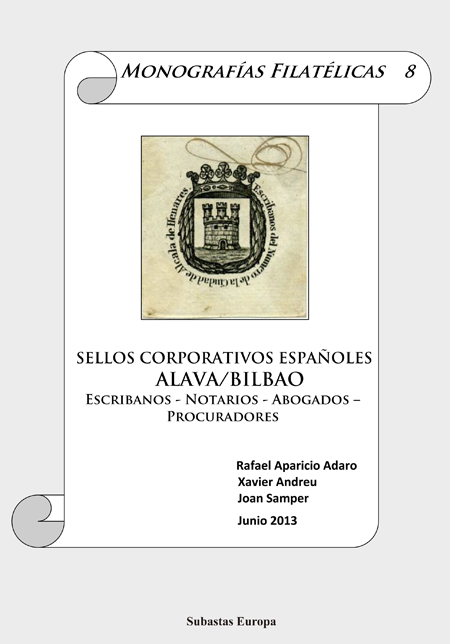 MONOGRAFÍAS FILATÉLICAS 8

Escribanos del Numero de la Ciudad de Alcala de Henares.

SELLOS CORPORATIVOS ESPAÑOLES
ALAVA/BILBAO
ESCRIBANOS - NOTARIOS - ABOGADOS – PROCURADORES

Rafael Aparicio Adaro
Xavier Andreu
Joan Samper

Junio 2013

Subastas Europa